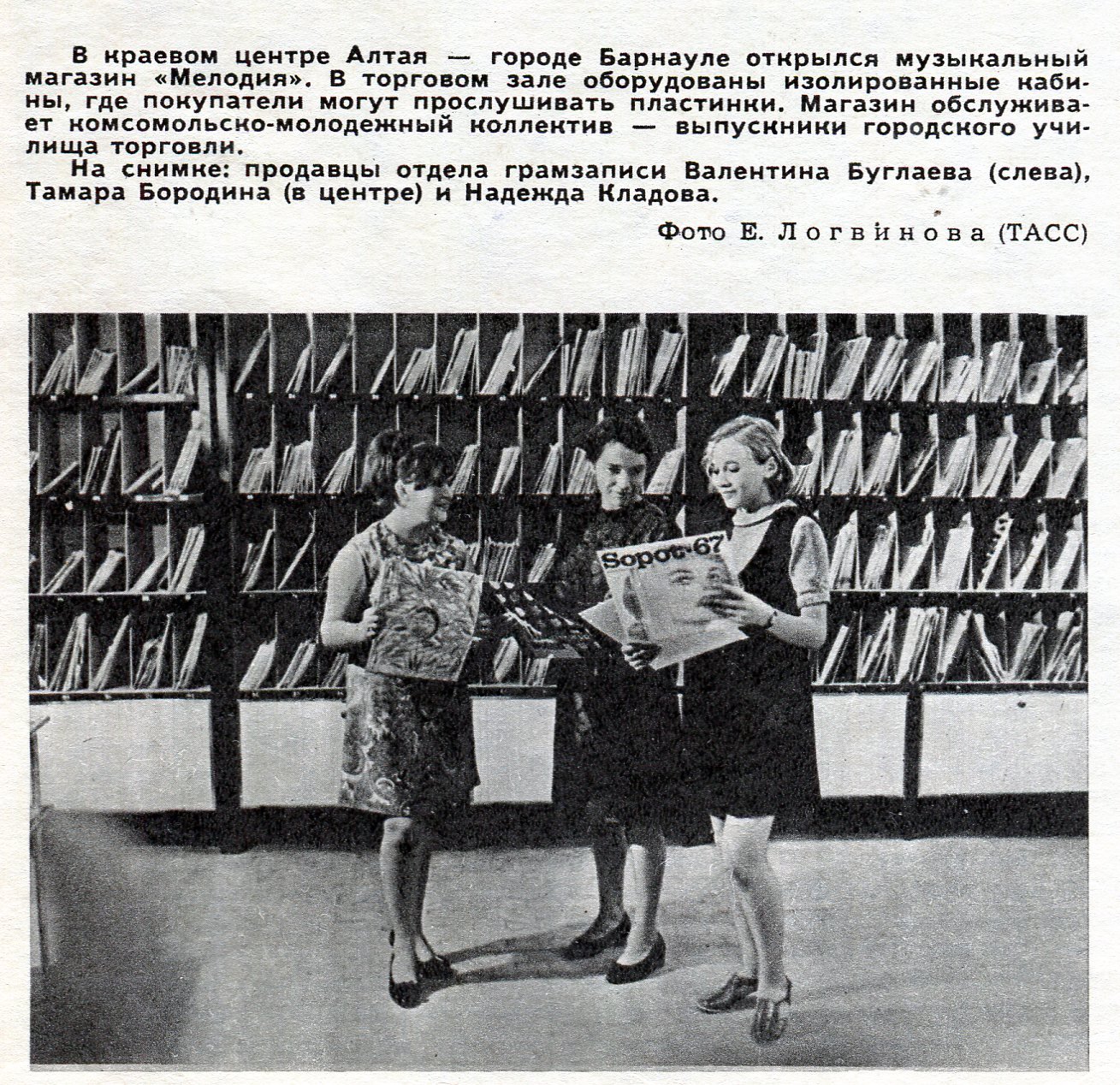 В краевом центре Алтая — городе Барнауле открылся музыкальный магазин «Мелодия». В торговом зале оборудованы изолированные кабины, где покупатели могут прослушивать пластинки. Магазин обслуживает комсомольско-молодежный коллектив — выпускники городского училища торговли.

На снимке: продавцы отдела грамзаписи Валентина Буглаева (слева), Тамара Бородина (в центре) и Надежда Кладова.

Фото Е. Логвинова (ТАСС)

Sopot·67